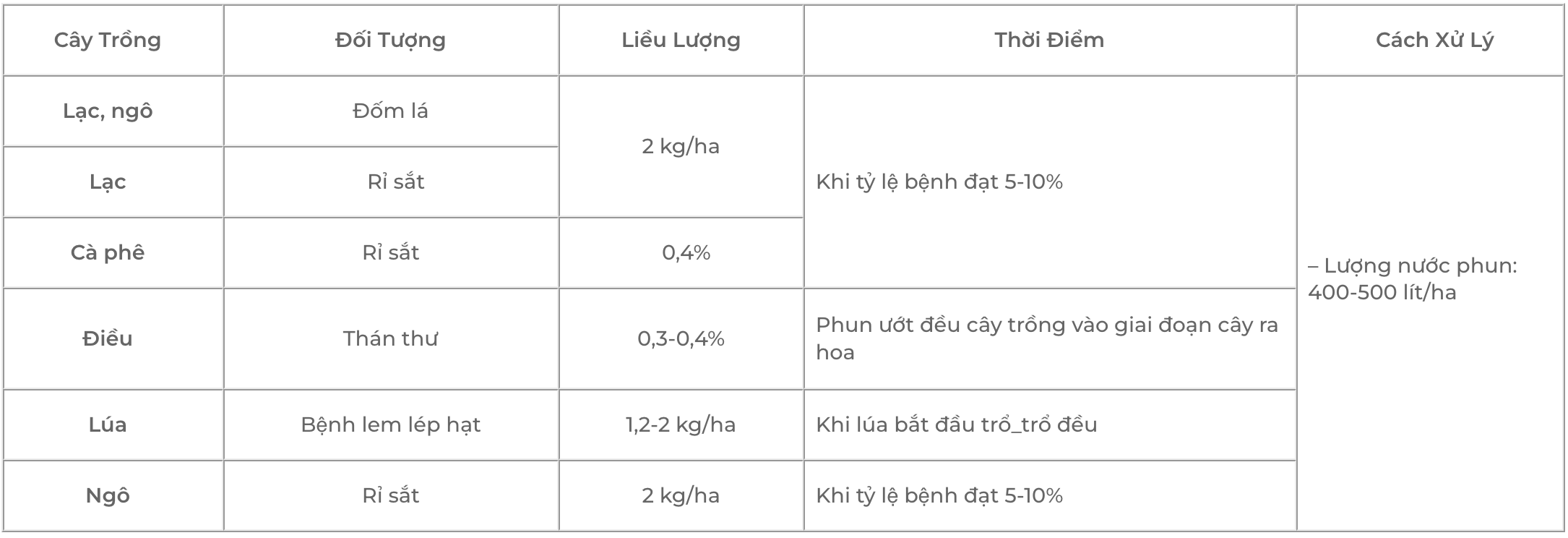 | Cây Trồng | Đối Tượng | Liều Lượng | Thời Điểm | Cách Xử Lý |
|---|---|---|---|---|
| Lạc, ngô | Đốm lá | 2 kg/ha | Khi tỷ lệ bệnh đạt 5-10% | – Lượng nước phun: 400-500 lít/ha |
| Lạc | Rỉ sắt | | | |
| Cà phê | Rỉ sắt | 0,4% | | |
| Điều | Thán thư | 0,3-0,4% | Phun ướt đều cây trồng vào giai đoạn cây ra hoa | |
| Lúa | Bệnh lem lép hạt | 1,2-2 kg/ha | Khi lúa bắt đầu trổ_trổ đều | |
| Ngô | Rỉ sắt | 2 kg/ha | Khi tỷ lệ bệnh đạt 5-10% | |